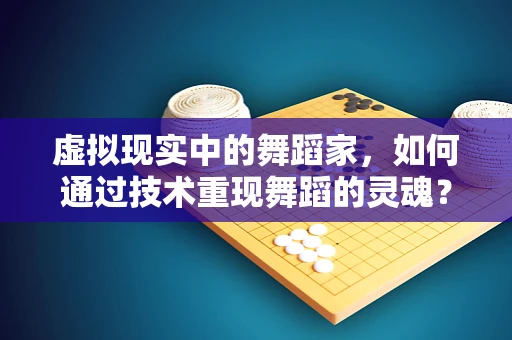 虚拟现实中的舞蹈家，如何通过技术重现舞蹈的灵魂？